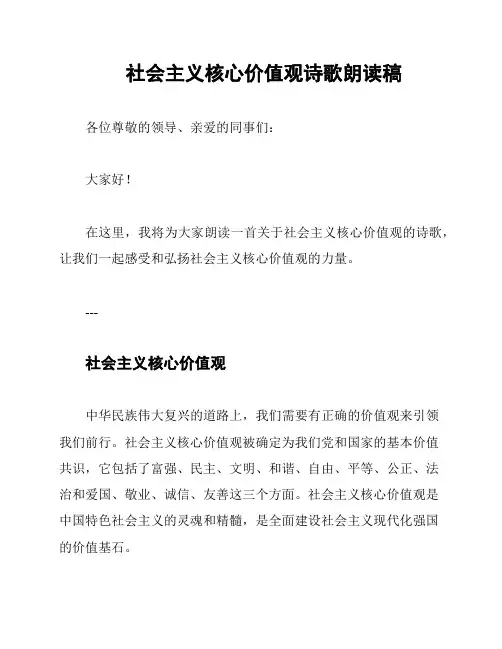 社会主义核心价值观诗歌朗读稿

各位尊敬的领导、亲爱的同事们：

大家好！

在这里，我将为大家朗读一首关于社会主义核心价值观的诗歌，让我们一起感受和弘扬社会主义核心价值观的力量。

---

社会主义核心价值观

中华民族伟大复兴的道路上，我们需要有正确的价值观来引领我们前行。社会主义核心价值观被确定为我们党和国家的基本价值共识，它包括了富强、民主、文明、和谐、自由、平等、公正、法治和爱国、敬业、诚信、友善这三个方面。社会主义核心价值观是中国特色社会主义的灵魂和精髓，是全面建设社会主义现代化强国的价值基石。